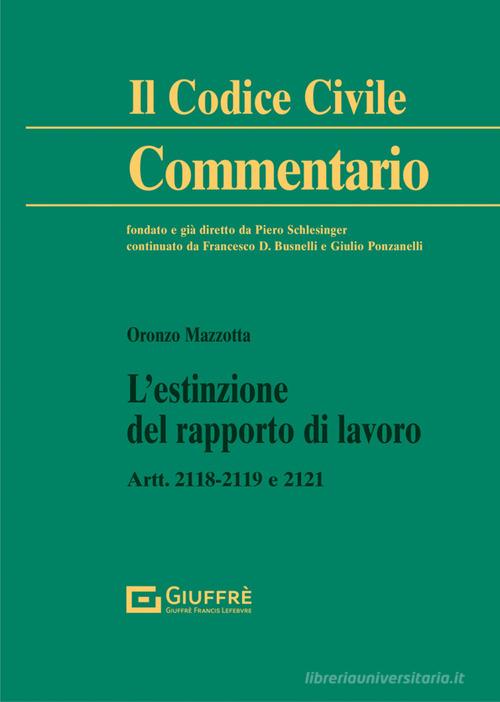 Il Codice Civile

Commentario

fondato e già diretto da Piero Schlesinger
continuato da Francesco D. Busnelli e Giulio Ponzanelli

Oronzo Mazzotta

L'estinzione del rapporto di lavoro

Artt. 2118-2119 e 2121

GIUFFRÈ
GIUFFRÈ FRANCIS LEFEBVRE

libreriauniversitaria.it